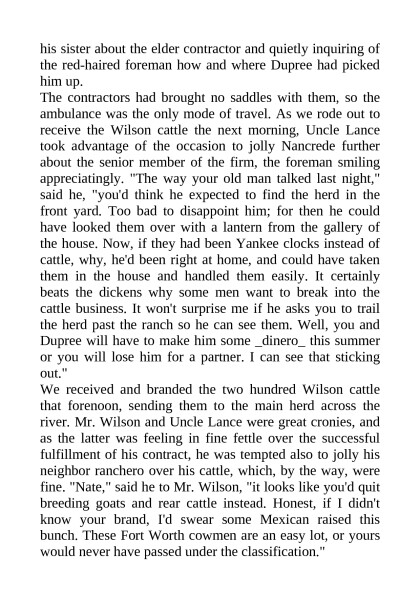 his sister about the elder contractor and quietly inquiring of the red-haired foreman how and where Dupree had picked him up.

The contractors had brought no saddles with them, so the ambulance was the only mode of travel. As we rode out to receive the Wilson cattle the next morning, Uncle Lance took advantage of the occasion to jolly Nancrede further about the senior member of the firm, the foreman smiling appreciatingly. "The way your old man talked last night," said he, "you'd think he expected to find the herd in the front yard. Too bad to disappoint him; for then he could have looked them over with a lantern from the gallery of the house. Now, if they had been Yankee clocks instead of cattle, why, he'd been right at home, and could have taken them in the house and handled them easily. It certainly beats the dickens why some men want to break into the cattle business. It won't surprise me if he asks you to trail the herd past the ranch so he can see them. Well, you and Dupree will have to make him some _dinero_ this summer or you will lose him for a partner. I can see that sticking out."

We received and branded the two hundred Wilson cattle that forenoon, sending them to the main herd across the river. Mr. Wilson and Uncle Lance were great cronies, and as the latter was feeling in fine fettle over the successful fulfillment of his contract, he was tempted also to jolly his neighbor ranchero over his cattle, which, by the way, were fine. "Nate," said he to Mr. Wilson, "it looks like you'd quit breeding goats and rear cattle instead. Honest, if I didn't know your brand, I'd swear some Mexican raised this bunch. These Fort Worth cowmen are an easy lot, or yours would never have passed under the classification."